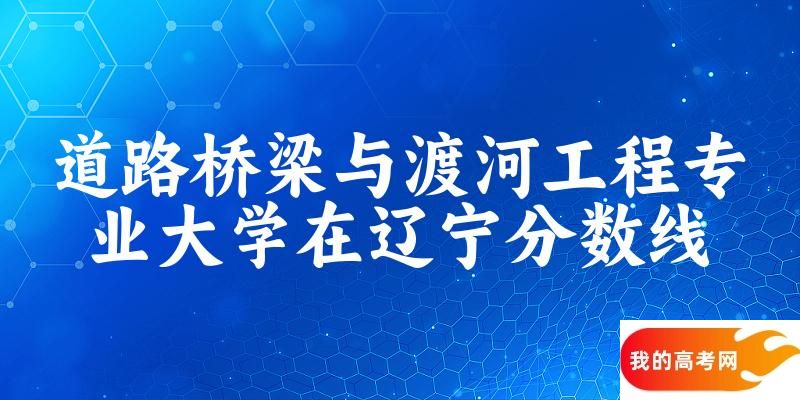 道路桥梁与渡河工程专业大学在辽宁分数线

我的高考网